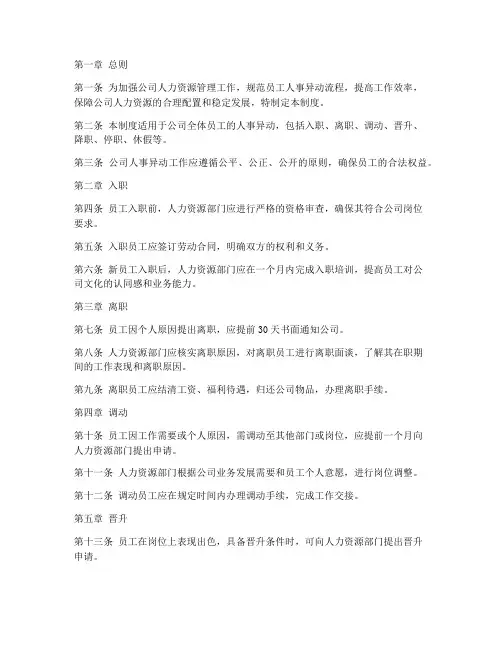 第一章 总则

第一条 为加强公司人力资源管理工作，规范员工人事异动流程，提高工作效率，保障公司人力资源的合理配置和稳定发展，特制定本制度。

第二条 本制度适用于公司全体员工的人事异动，包括入职、离职、调动、晋升、降职、停职、休假等。

第三条 公司人事异动工作应遵循公平、公正、公开的原则，确保员工的合法权益。

第二章 入职

第四条 员工入职前，人力资源部门应进行严格的资格审查，确保其符合公司岗位要求。

第五条 入职员工应签订劳动合同，明确双方的权利和义务。

第六条 新员工入职后，人力资源部门应在一个月内完成入职培训，提高员工对公司文化的认同感和业务能力。

第三章 离职

第七条 员工因个人原因提出离职，应提前30天书面通知公司。

第八条 人力资源部门应核实离职原因，对离职员工进行离职面谈，了解其在职期间的工作表现和离职原因。

第九条 离职员工应结清工资、福利待遇，归还公司物品，办理离职手续。

第四章 调动

第十条 员工因工作需要或个人原因，需调动至其他部门或岗位，应提前一个月向人力资源部门提出申请。

第十一条 人力资源部门根据公司业务发展需要和员工个人意愿，进行岗位调整。

第十二条 调动员工应在规定时间内办理调动手续，完成工作交接。

第五章 晋升

第十三条 员工在岗位上表现出色，具备晋升条件时，可向人力资源部门提出晋升申请。